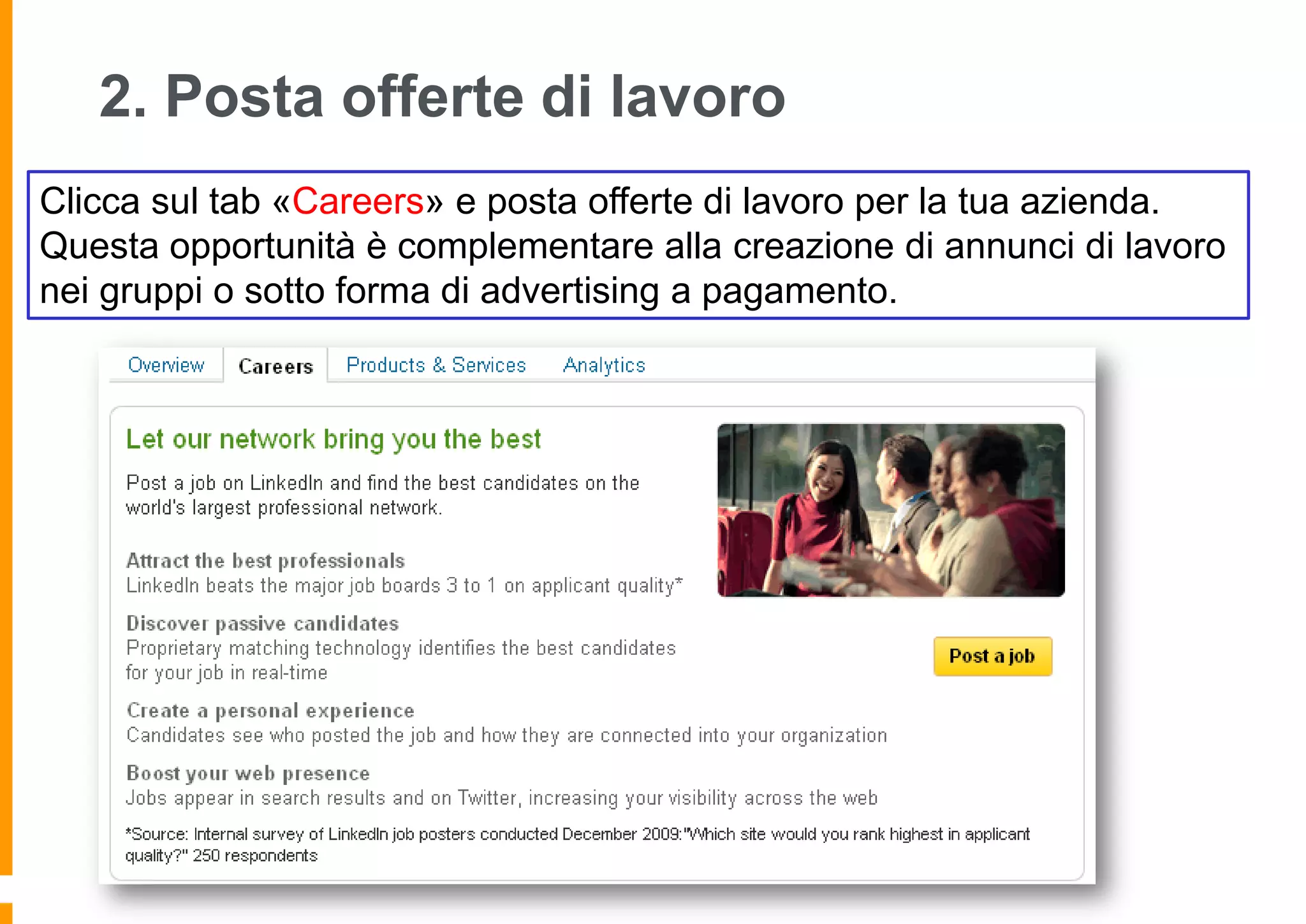 2. Posta offerte di lavoro

Clicca sul tab «Careers» e posta offerte di lavoro per la tua azienda. Questa opportunità è complementare alla creazione di annunci di lavoro nei gruppi o sotto forma di advertising a pagamento.

Overview Careers Products & Services Analytics

Let our network bring you the best

Post a job on LinkedIn and find the best candidates on the world's largest professional network.

Attract the best professionals
LinkedIn beats the major job boards 3 to 1 on applicant quality*

Discover passive candidates
Proprietary matching technology identifies the best candidates for your job in real-time

Post a job

Create a personal experience
Candidates see who posted the job and how they are connected into your organization

Boost your web presence
Jobs appear in search results and on Twitter, increasing your visibility across the web

*Source: Internal survey of LinkedIn job posters conducted December 2009:"Which site would you rank highest in applicant quality?" 250 respondents